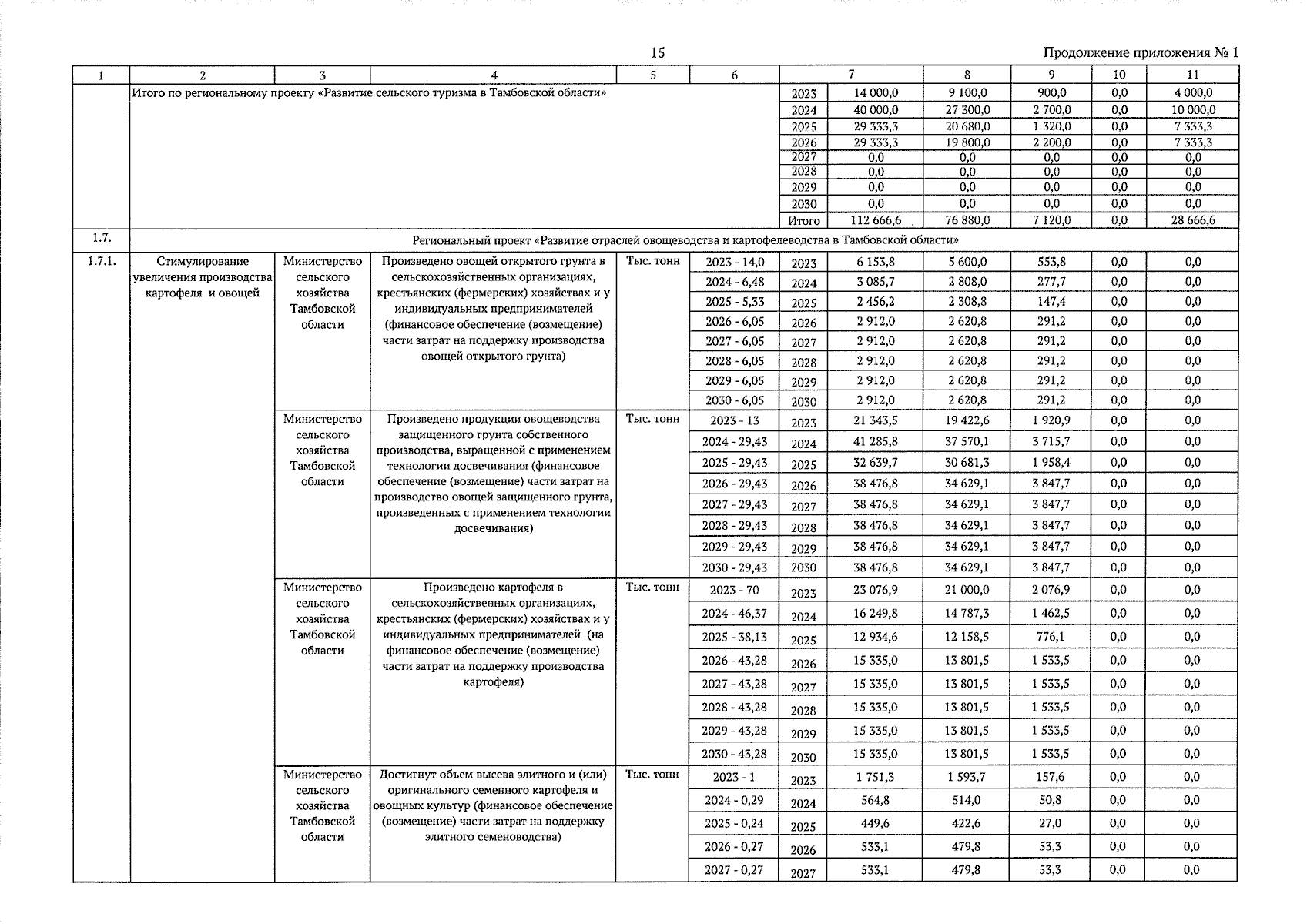 15

Продолжение приложения № 1

| 1 | 2 | 3 | 4 | 5 | 6 | 7 | | 8 | 9 | 10 | 11 |
|---|---|---|---|---|---|---|---|---|---|---|---|
| | Итого по региональному проекту «Развитие сельского туризма в Тамбовской области» | | | | | 2023 | 14 000,0 | 9 100,0 | 900,0 | 0,0 | 4 000,0 |
| | | | | | | 2024 | 40 000,0 | 27 300,0 | 2 700,0 | 0,0 | 10 000,0 |
| | | | | | | 2025 | 29 333,3 | 20 680,0 | 1 320,0 | 0,0 | 7 333,3 |
| | | | | | | 2026 | 29 333,3 | 19 800,0 | 2 200,0 | 0,0 | 7 333,3 |
| | | | | | | 2027 | 0,0 | 0,0 | 0,0 | 0,0 | 0,0 |
| | | | | | | 2028 | 0,0 | 0,0 | 0,0 | 0,0 | 0,0 |
| | | | | | | 2029 | 0,0 | 0,0 | 0,0 | 0,0 | 0,0 |
| | | | | | | 2030 | 0,0 | 0,0 | 0,0 | 0,0 | 0,0 |
| | | | | | | Итого | 112 666,6 | 76 880,0 | 7 120,0 | 0,0 | 28 666,6 |
| 1.7. | Региональный проект «Развитие отраслей овощеводства и картофелеводства в Тамбовской области» | | | | | | | | | | |
| 1.7.1. | Стимулирование увеличения производства картофеля и овощей | Министерство сельского хозяйства Тамбовской области | Произведено овощей открытого грунта в сельскохозяйственных организациях, крестьянских (фермерских) хозяйствах и у индивидуальных предпринимателей (финансовое обеспечение (возмещение) части затрат на поддержку производства овощей открытого грунта) | Тыс. тонн | 2023 - 14,0 | 2023 | 6 153,8 | 5 600,0 | 553,8 | 0,0 | 0,0 |
| | | | | | 2024 - 6,48 | 2024 | 3 085,7 | 2 808,0 | 277,7 | 0,0 | 0,0 |
| | | | | | 2025 - 5,33 | 2025 | 2 456,2 | 2 308,8 | 147,4 | 0,0 | 0,0 |
| | | | | | 2026 - 6,05 | 2026 | 2 912,0 | 2 620,8 | 291,2 | 0,0 | 0,0 |
| | | | | | 2027 - 6,05 | 2027 | 2 912,0 | 2 620,8 | 291,2 | 0,0 | 0,0 |
| | | | | | 2028 - 6,05 | 2028 | 2 912,0 | 2 620,8 | 291,2 | 0,0 | 0,0 |
| | | | | | 2029 - 6,05 | 2029 | 2 912,0 | 2 620,8 | 291,2 | 0,0 | 0,0 |
| | | | | | 2030 - 6,05 | 2030 | 2 912,0 | 2 620,8 | 291,2 | 0,0 | 0,0 |
| | | Министерство сельского хозяйства Тамбовской области | Произведено продукции овощеводства защищенного грунта собственного производства, выращенной с применением технологии досвечивания (финансовое обеспечение (возмещение) части затрат на производство овощей защищенного грунта, произведенных с применением технологии досвечивания) | Тыс. тонн | 2023 - 13 | 2023 | 21 343,5 | 19 422,6 | 1 920,9 | 0,0 | 0,0 |
| | | | | | 2024 - 29,43 | 2024 | 41 285,8 | 37 570,1 | 3 715,7 | 0,0 | 0,0 |
| | | | | | 2025 - 29,43 | 2025 | 32 639,7 | 30 681,3 | 1 958,4 | 0,0 | 0,0 |
| | | | | | 2026 - 29,43 | 2026 | 38 476,8 | 34 629,1 | 3 847,7 | 0,0 | 0,0 |
| | | | | | 2027 - 29,43 | 2027 | 38 476,8 | 34 629,1 | 3 847,7 | 0,0 | 0,0 |
| | | | | | 2028 - 29,43 | 2028 | 38 476,8 | 34 629,1 | 3 847,7 | 0,0 | 0,0 |
| | | | | | 2029 - 29,43 | 2029 | 38 476,8 | 34 629,1 | 3 847,7 | 0,0 | 0,0 |
| | | | | | 2030 - 29,43 | 2030 | 38 476,8 | 34 629,1 | 3 847,7 | 0,0 | 0,0 |
| | | Министерство сельского хозяйства Тамбовской области | Произведено картофеля в сельскохозяйственных организациях, крестьянских (фермерских) хозяйствах и у индивидуальных предпринимателей (на финансовое обеспечение (возмещение) части затрат на поддержку производства картофеля) | Тыс. тонн | 2023 - 70 | 2023 | 23 076,9 | 21 000,0 | 2 076,9 | 0,0 | 0,0 |
| | | | | | 2024 - 46,37 | 2024 | 16 249,8 | 14 787,3 | 1 462,5 | 0,0 | 0,0 |
| | | | | | 2025 - 38,13 | 2025 | 12 934,6 | 12 158,5 | 776,1 | 0,0 | 0,0 |
| | | | | | 2026 - 43,28 | 2026 | 15 335,0 | 13 801,5 | 1 533,5 | 0,0 | 0,0 |
| | | | | | 2027 - 43,28 | 2027 | 15 335,0 | 13 801,5 | 1 533,5 | 0,0 | 0,0 |
| | | | | | 2028 - 43,28 | 2028 | 15 335,0 | 13 801,5 | 1 533,5 | 0,0 | 0,0 |
| | | | | | 2029 - 43,28 | 2029 | 15 335,0 | 13 801,5 | 1 533,5 | 0,0 | 0,0 |
| | | | | | 2030 - 43,28 | 2030 | 15 335,0 | 13 801,5 | 1 533,5 | 0,0 | 0,0 |
| | | Министерство сельского хозяйства Тамбовской области | Достигнут объем высева элитного и (или) оригинального семенного картофеля и овощных культур (финансовое обеспечение (возмещение) части затрат на поддержку элитного семеноводства) | Тыс. тонн | 2023 - 1 | 2023 | 1 751,3 | 1 593,7 | 157,6 | 0,0 | 0,0 |
| | | | | | 2024 - 0,29 | 2024 | 564,8 | 514,0 | 50,8 | 0,0 | 0,0 |
| | | | | | 2025 - 0,24 | 2025 | 449,6 | 422,6 | 27,0 | 0,0 | 0,0 |
| | | | | | 2026 - 0,27 | 2026 | 533,1 | 479,8 | 53,3 | 0,0 | 0,0 |
| | | | | | 2027 - 0,27 | 2027 | 533,1 | 479,8 | 53,3 | 0,0 | 0,0 |